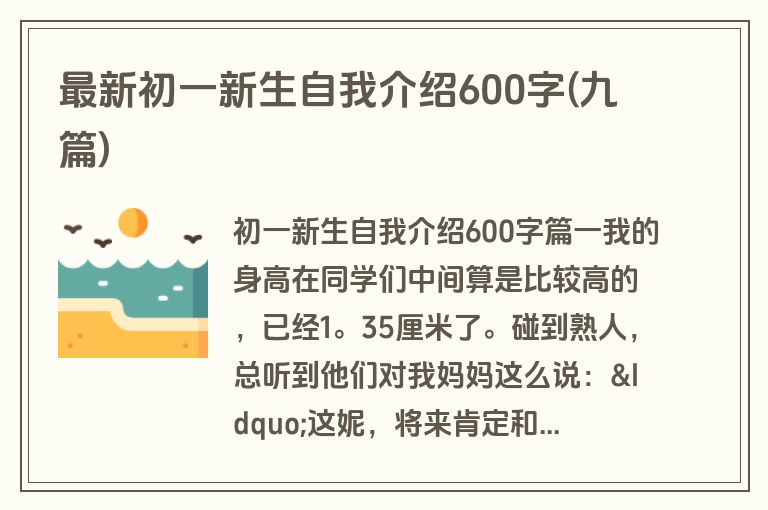 最新初一新生自我介绍600字(九篇)

初一新生自我介绍600字篇一我的身高在同学们中间算是比较高的，已经1。35厘米了。碰到熟人，总听到他们对我妈妈这么说：&ldquo;这妮，将来肯定和...